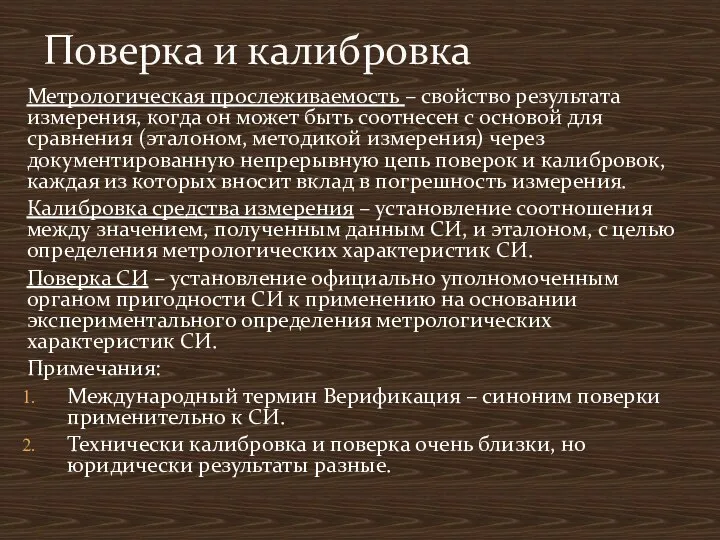 Поверка и калибровка

Метрологическая прослеживаемость – свойство результата измерения, когда он может быть соотнесен с основой для сравнения (эталоном, методикой измерения) через документированную непрерывную цепь поверок и калибровок, каждая из которых вносит вклад в погрешность измерения.

Калибровка средства измерения – установление соотношения между значением, полученным данным СИ, и эталоном, с целью определения метрологических характеристик СИ.

Поверка СИ – установление официально уполномоченным органом пригодности СИ к применению на основании экспериментального определения метрологических характеристик СИ.

Примечания:

1. Международный термин Верификация – синоним поверки применительно к СИ.
2. Технически калибровка и поверка очень близки, но юридически результаты разные.